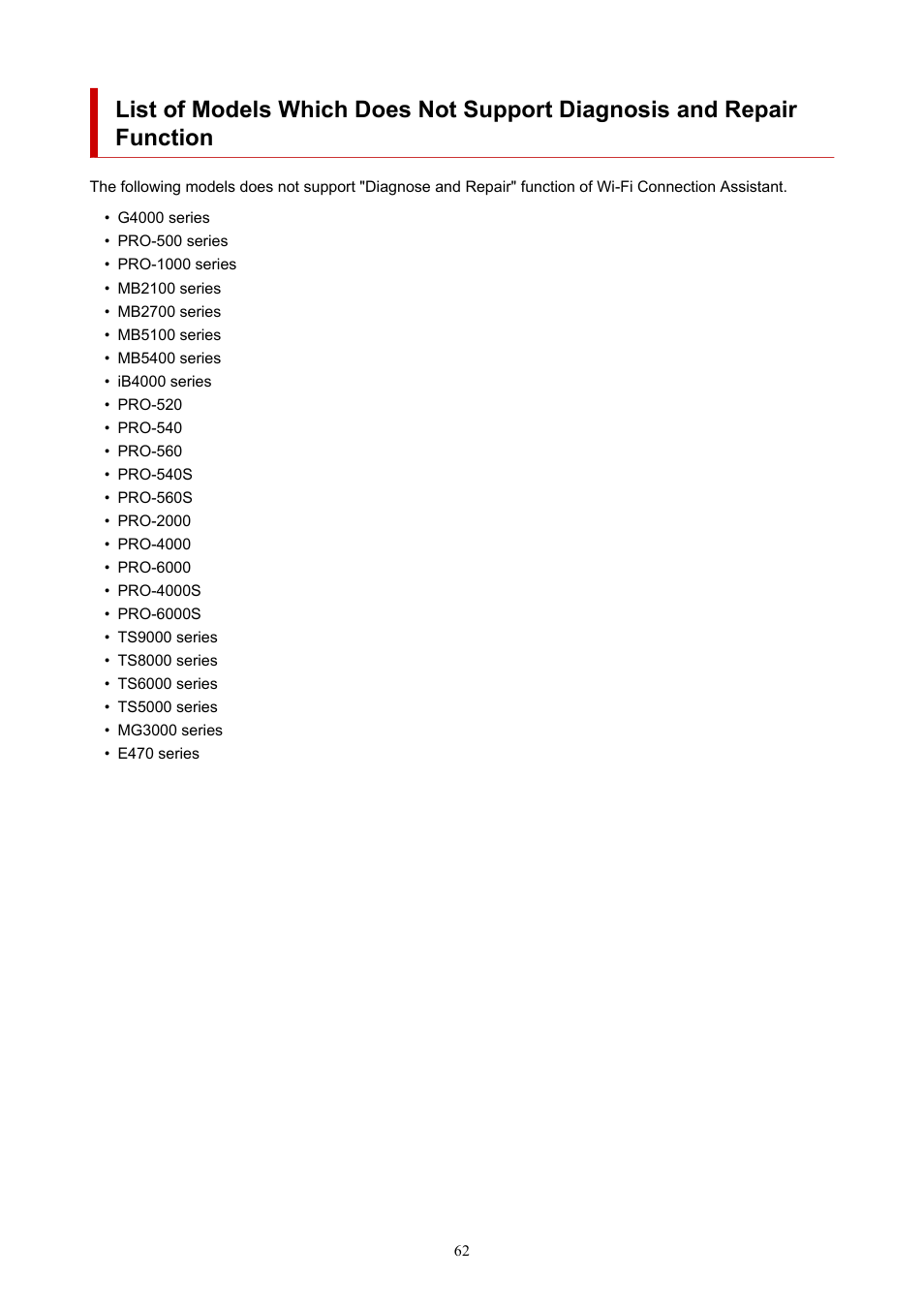 List of Models Which Does Not Support Diagnosis and Repair Function

The following models does not support "Diagnose and Repair" function of Wi-Fi Connection Assistant.

• G4000 series
• PRO-500 series
• PRO-1000 series
• MB2100 series
• MB2700 series
• MB5100 series
• MB5400 series
• iB4000 series
• PRO-520
• PRO-540
• PRO-560
• PRO-540S
• PRO-560S
• PRO-2000
• PRO-4000
• PRO-6000
• PRO-4000S
• PRO-6000S
• TS9000 series
• TS8000 series
• TS6000 series
• TS5000 series
• MG3000 series
• E470 series

62